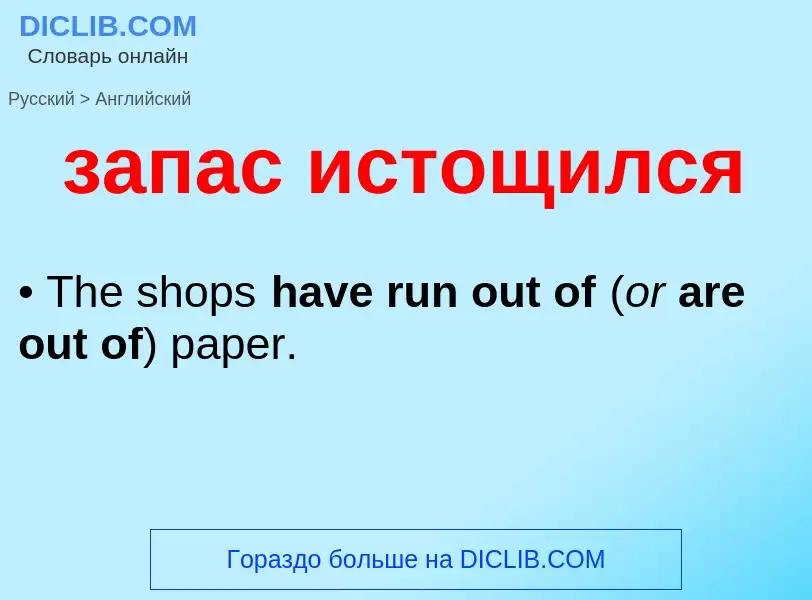 DICLIB.COM
Словарь онлайн

Русский > Английский

запас истощился

• The shops have run out of (or are out of) paper.

Гораздо больше на DICLIB.COM